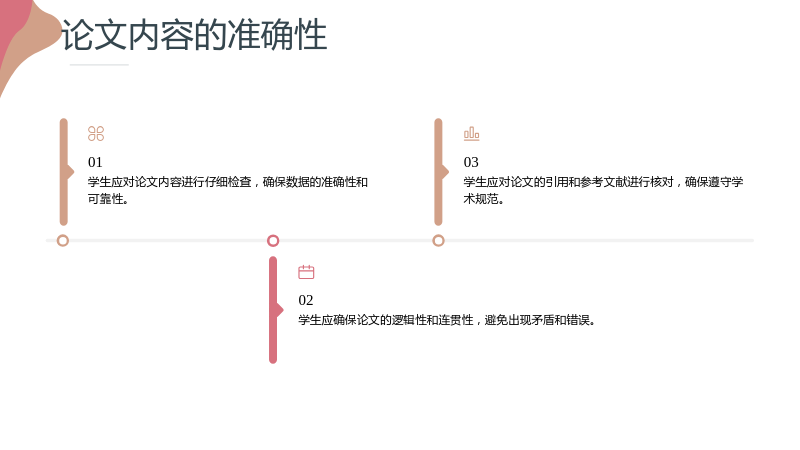 论文内容的准确性

01
学生应对论文内容进行仔细检查，确保数据的准确性和可靠性。

03
学生应对论文的引用和参考文献进行核对，确保遵守学术规范。

02
学生应确保论文的逻辑性和连贯性，避免出现矛盾和错误。